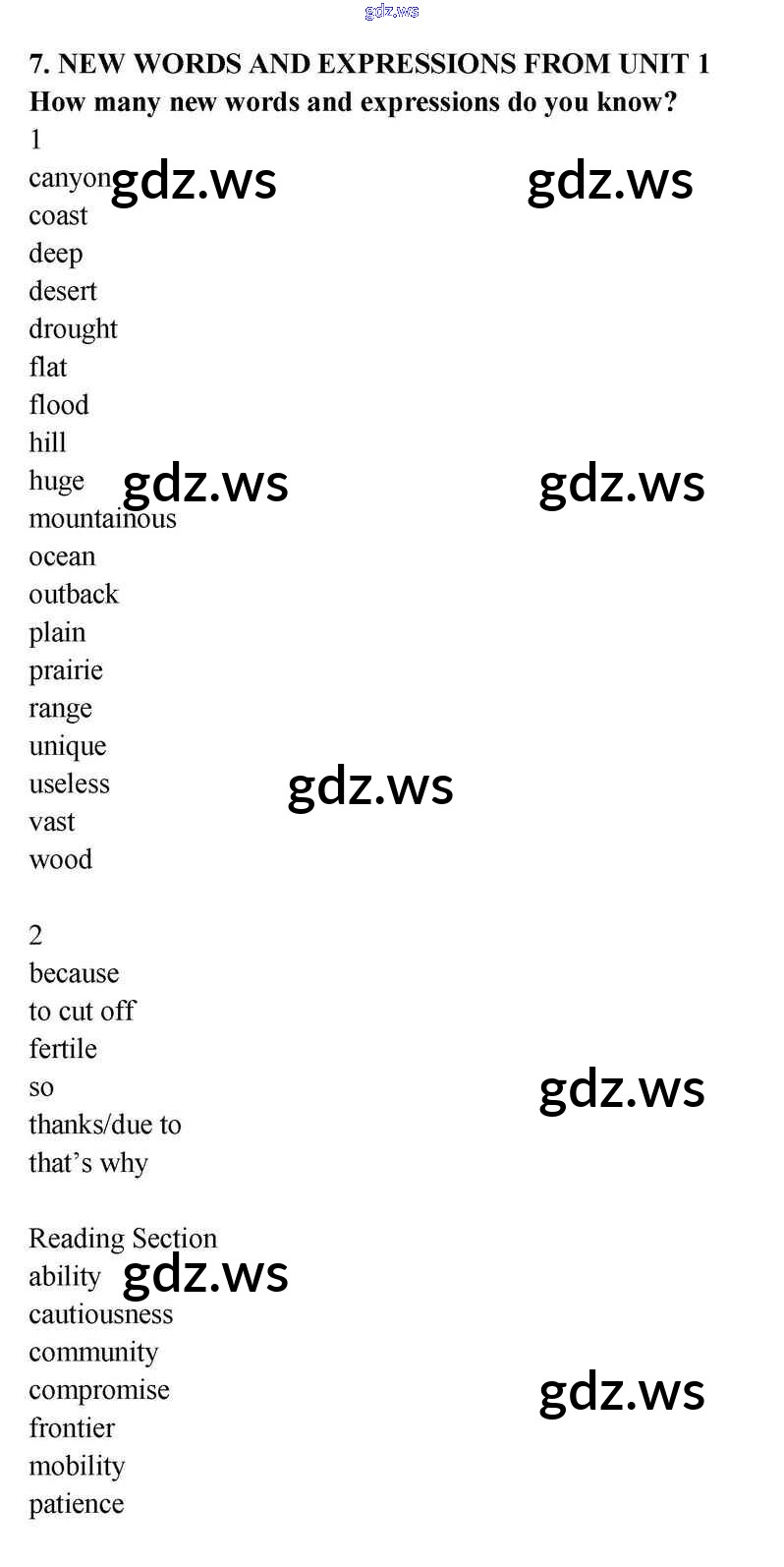 7. NEW WORDS AND EXPRESSIONS FROM UNIT 1
How many new words and expressions do you know?
1
canyon
coast
deep
desert
drought
flat
flood
hill
huge
mountainous
ocean
outback
plain
prairie
range
unique
useless
vast
wood

2
because
to cut off
fertile
so
thanks/due to
that's why

Reading Section
ability
cautiousness
community
compromise
frontier
mobility
patience

gdz.ws